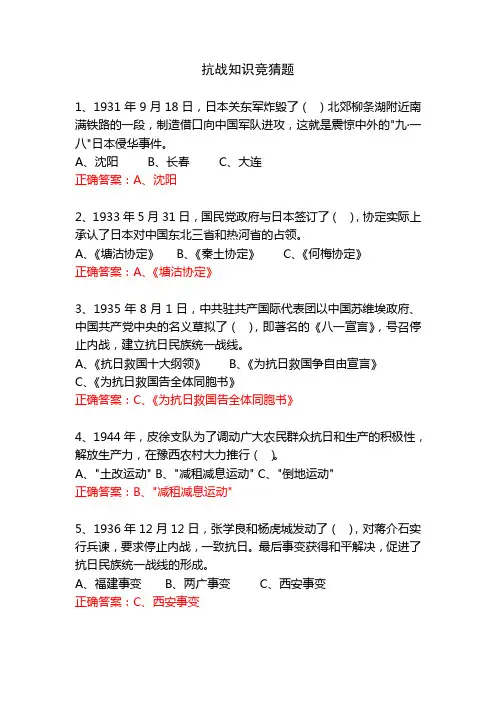 抗战知识竞猜题

1、1931 年 9 月 18 日，日本关东军炸毁了（ ）北郊柳条湖附近南满铁路的一段，制造借口向中国军队进攻，这就是震惊中外的"九·一八"日本侵华事件。
A、沈阳　B、长春　C、大连
正确答案：A、沈阳

2、1933 年 5 月 31 日，国民党政府与日本签订了（ ），协定实际上承认了日本对中国东北三省和热河省的占领。
A、《塘沽协定》　B、《秦土协定》　C、《何梅协定》
正确答案：A、《塘沽协定》

3、1935 年 8 月 1 日，中共驻共产国际代表团以中国苏维埃政府、中国共产党中央的名义草拟了（ ），即著名的《八一宣言》，号召停止内战，建立抗日民族统一战线。
A、《抗日救国十大纲领》　B、《为抗日救国争自由宣言》
C、《为抗日救国告全体同胞书》
正确答案：C、《为抗日救国告全体同胞书》

4、1944 年，皮徐支队为了调动广大农民群众抗日和生产的积极性，解放生产力，在豫西农村大力推行（ ）。
A、"土改运动" B、"减租减息运动" C、"倒地运动"
正确答案：B、"减租减息运动"

5、1936 年 12 月 12 日，张学良和杨虎城发动了（ ），对蒋介石实行兵谏，要求停止内战，一致抗日。最后事变获得和平解决，促进了抗日民族统一战线的形成。
A、福建事变　B、两广事变　C、西安事变
正确答案：C、西安事变